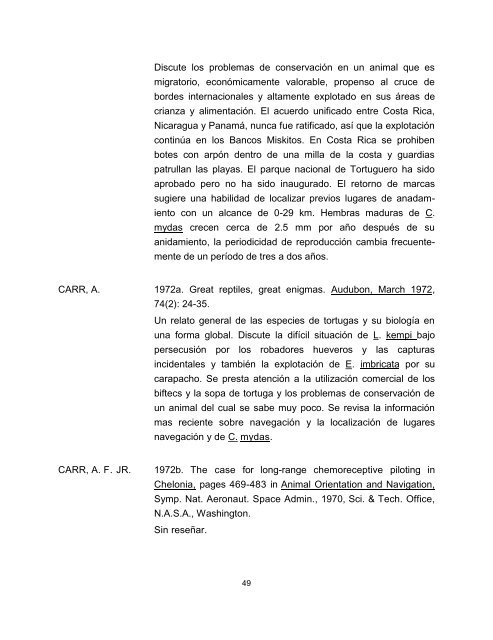 Discute los problemas de conservación en un animal que es migratorio, económicamente valorable, propenso al cruce de bordes internacionales y altamente explotado en sus áreas de crianza y alimentación. El acuerdo unificado entre Costa Rica, Nicaragua y Panamá, nunca fue ratificado, así que la explotación continúa en los Bancos Miskitos. En Costa Rica se prohiben botes con arpón dentro de una milla de la costa y guardias patrullan las playas. El parque nacional de Tortuguero ha sido aprobado pero no ha sido inaugurado. El retorno de marcas sugiere una habilidad de localizar previos lugares de anadamiento con un alcance de 0-29 km. Hembras maduras de C. mydas crecen cerca de 2.5 mm por año después de su anidamiento, la periodicidad de reproducción cambia frecuentemente de un período de tres a dos años.

CARR, A.

1972a. Great reptiles, great enigmas. Audubon, March 1972, 74(2): 24-35.

Un relato general de las especies de tortugas y su biología en una forma global. Discute la difícil situación de L. kempi bajo persecusión por los robadores hueveros y las capturas incidentales y también la explotación de E. imbricata por su carapacho. Se presta atención a la utilización comercial de los biftecs y la sopa de tortuga y los problemas de conservación de un animal del cual se sabe muy poco. Se revisa la información mas reciente sobre navegación y la localización de lugares navegación y de C. mydas.

CARR, A. F. JR.

1972b. The case for long-range chemoreceptive piloting in Chelonia, pages 469-483 in Animal Orientation and Navigation, Symp. Nat. Aeronaut. Space Admin., 1970, Sci. & Tech. Office, N.A.S.A., Washington.

Sin reseñar.

49